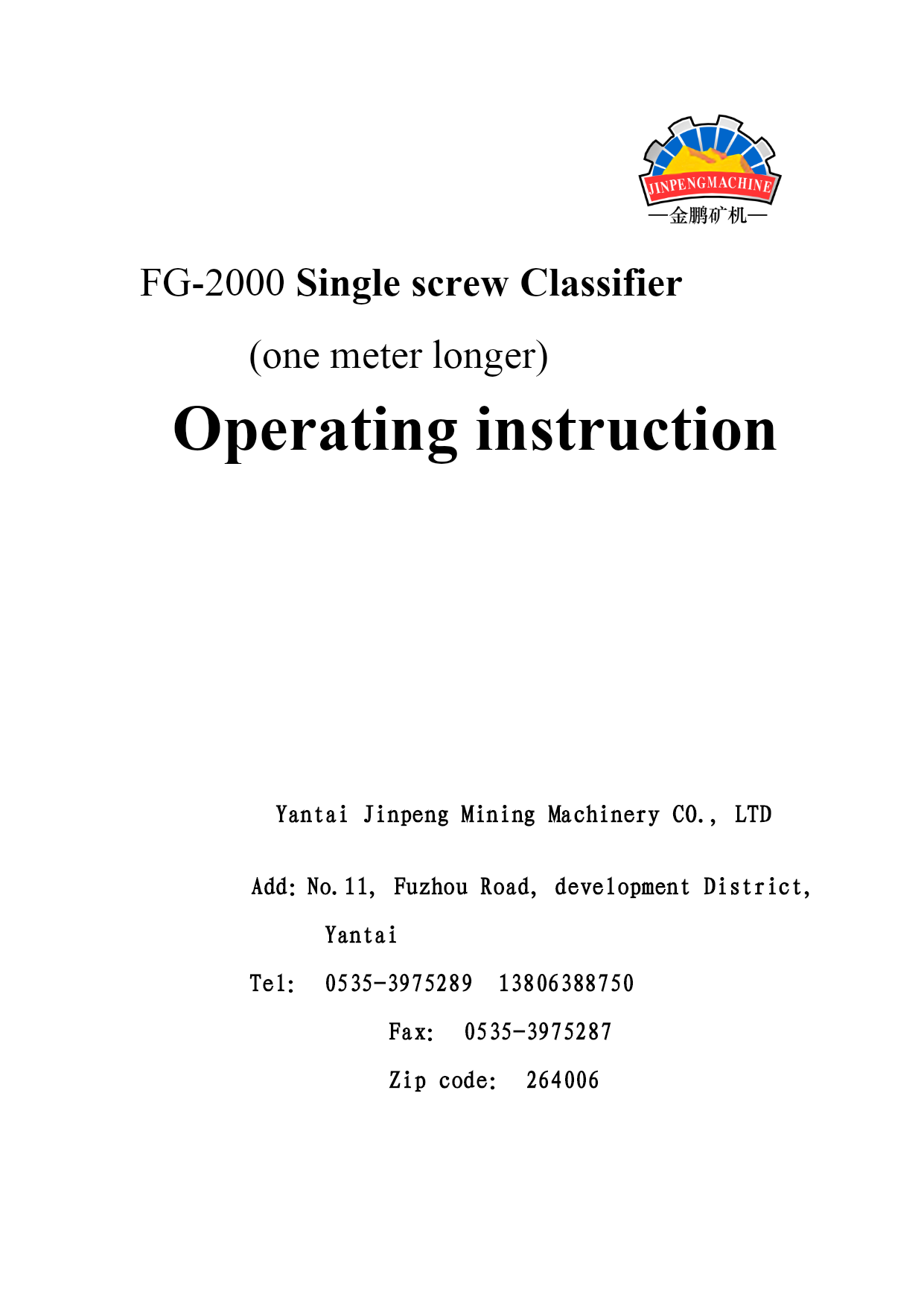 JINPENGMACHINE
—金鹏矿机—

FG-2000 Single screw Classifier

(one meter longer)

Operating instruction

Yantai Jinpeng Mining Machinery CO., LTD

Add: No.11, Fuzhou Road, development District, Yantai

Tel: 0535-3975289 13806388750

Fax: 0535-3975287

Zip code: 264006